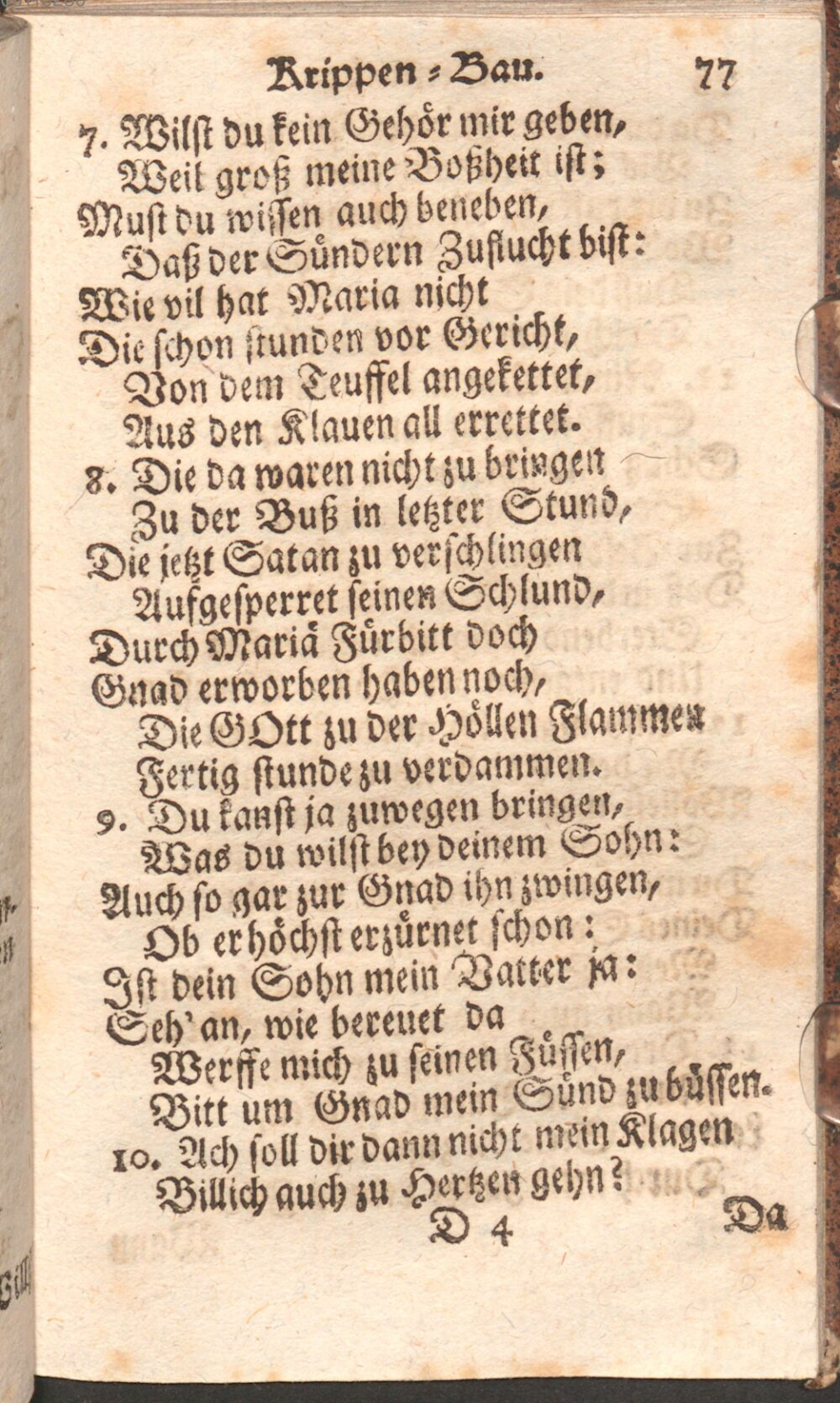 Krippen = Bau. 77

7. Wilst du kein Gehör mir geben,
Weil groß meine Boßheit ist;
Must du wissen auch beneben,
Daß der Sündern Zuflucht bist:
Wie vil hat Maria nicht
Die schon stunden vor Gericht,
Von dem Teuffel angekettet,
Aus den Klauen all errettet.

8. Die da waren nicht zu bringen
Zu der Buß in letzter Stund,
Die jetzt Satan zu verschlingen
Aufgesperret seinen Schlund,
Durch Mariä Fürbitt doch
Gnad erworben haben noch,
Die GOtt zu der Höllen Flammen
Fertig stunde zu verdammen.

9. Du kanst ja zuwegen bringen,
Was du wilst bey deinem Sohn:
Auch so gar zur Gnad ihn zwingen,
Ob er höchst erzürnet schon:
Ist dein Sohn mein Vatter ja:
Seh' an, wie bereuet da
Werffe mich zu seinen Füssen,
Bitt um Gnad mein Sünd zu büssen.

10. Ach soll dir dann nicht mein Klagen
Billich auch zu Hertzen gehn?

D 4 Da